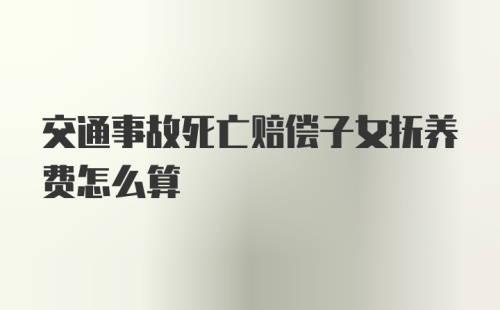 交通事故死亡赔偿子女抚养费怎么算